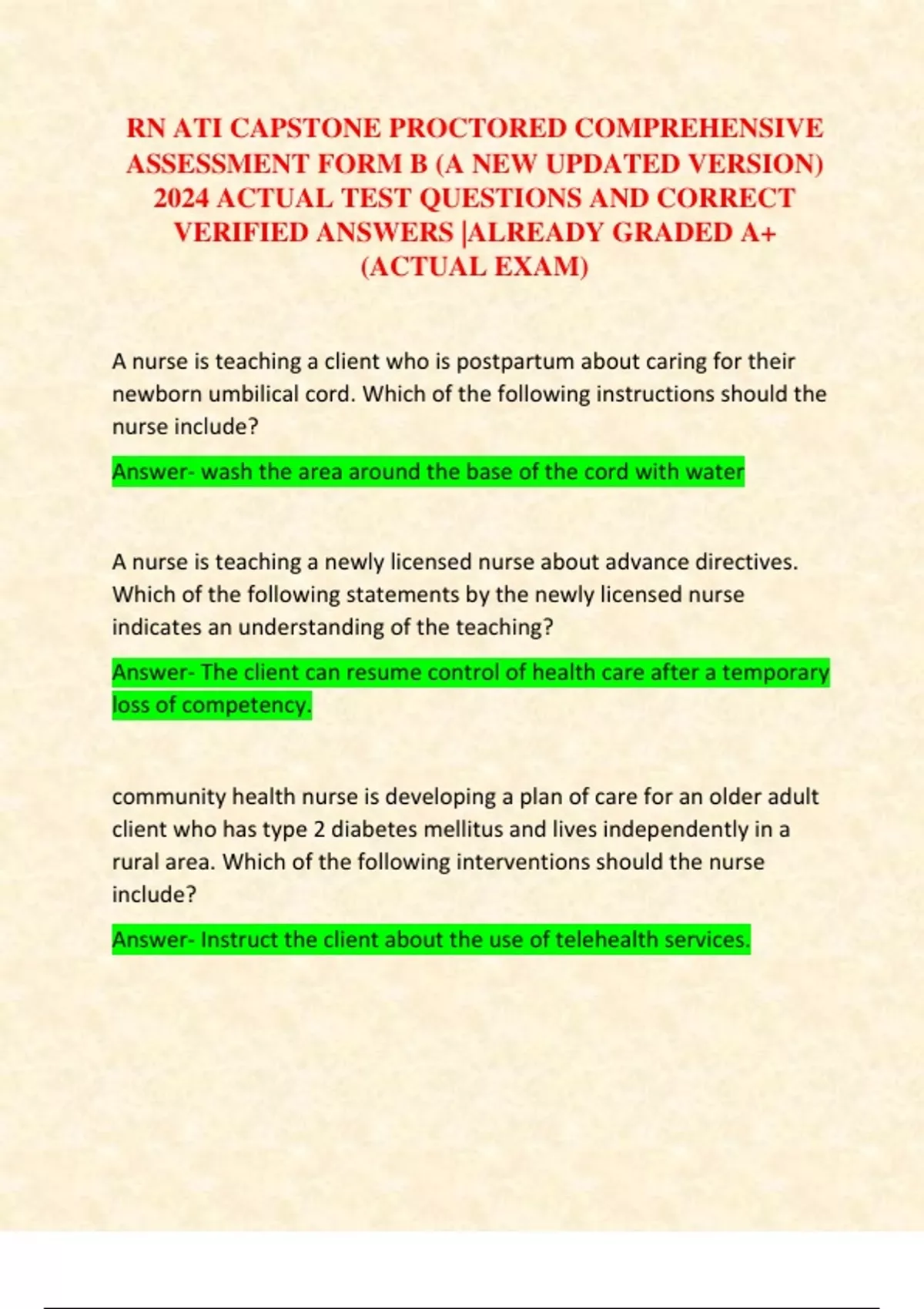 RN ATI CAPSTONE PROCTORED COMPREHENSIVE ASSESSMENT FORM B (A NEW UPDATED VERSION) 2024 ACTUAL TEST QUESTIONS AND CORRECT VERIFIED ANSWERS |ALREADY GRADED A+ (ACTUAL EXAM)

A nurse is teaching a client who is postpartum about caring for their newborn umbilical cord. Which of the following instructions should the nurse include?

Answer- wash the area around the base of the cord with water

A nurse is teaching a newly licensed nurse about advance directives. Which of the following statements by the newly licensed nurse indicates an understanding of the teaching?

Answer- The client can resume control of health care after a temporary loss of competency.

community health nurse is developing a plan of care for an older adult client who has type 2 diabetes mellitus and lives independently in a rural area. Which of the following interventions should the nurse include?

Answer- Instruct the client about the use of telehealth services.